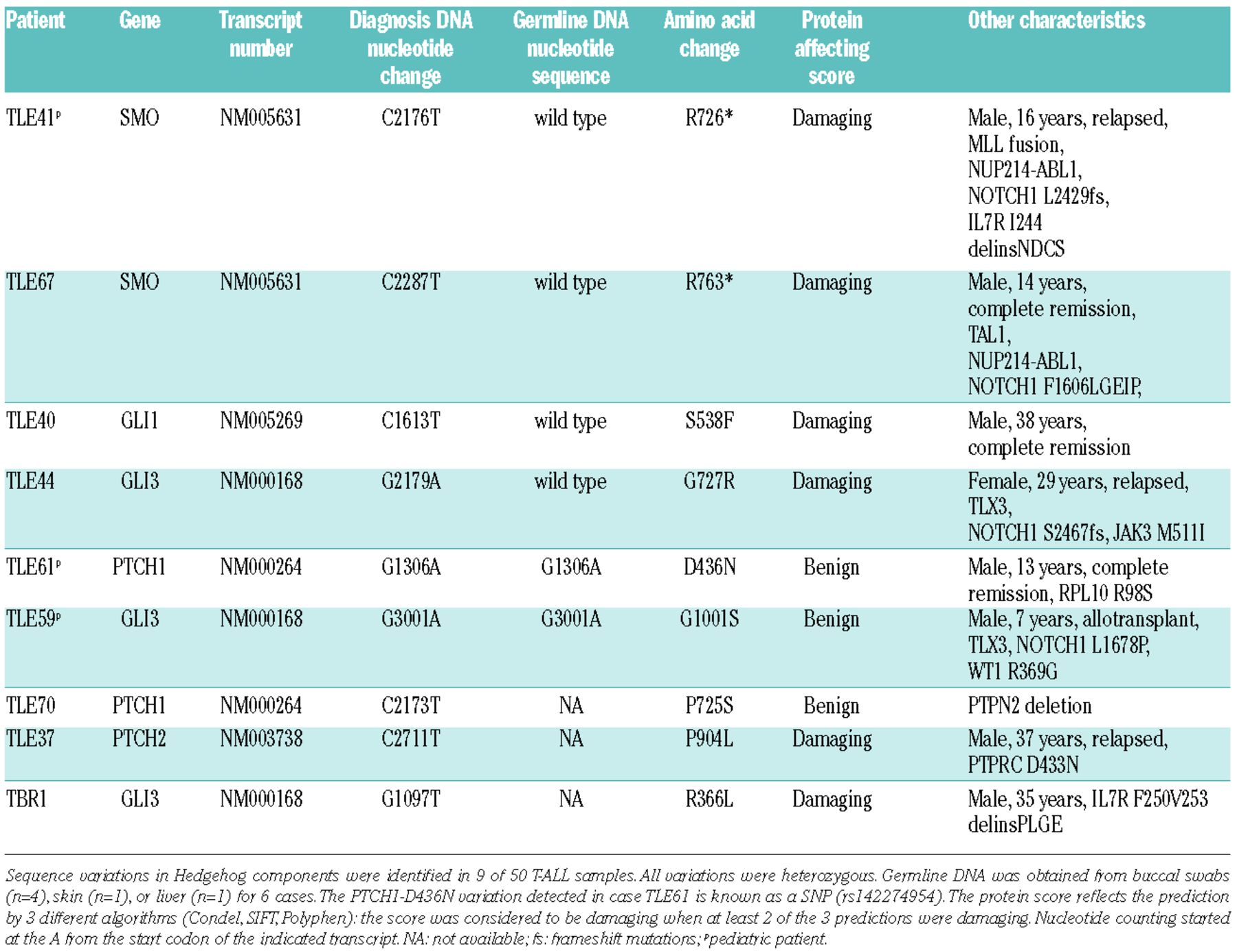 | Patient | Gene | Transcript number | Diagnosis DNA nucleotide change | Germline DNA nucleotide sequence | Amino acid change | Protein affecting score | Other characteristics |
|---|---|---|---|---|---|---|---|
| TLE41$^p$ | SMO | NM005631 | C2176T | wild type | R726* | Damaging | Male, 16 years, relapsed, MLL fusion, NUP214-ABL1, NOTCH1 L2429fs, IL7R I244 delinsNDCS |
| TLE67 | SMO | NM005631 | C2287T | wild type | R763* | Damaging | Male, 14 years, complete remission, TAL1, NUP214-ABL1, NOTCH1 F1606LGEIP, |
| TLE40 | GLI1 | NM005269 | C1613T | wild type | S538F | Damaging | Male, 38 years, complete remission |
| TLE44 | GLI3 | NM000168 | G2179A | wild type | G727R | Damaging | Female, 29 years, relapsed, TLX3, NOTCH1 S2467fs, JAK3 M511I |
| TLE61$^p$ | PTCH1 | NM000264 | G1306A | G1306A | D436N | Benign | Male, 13 years, complete remission, RPL10 R98S |
| TLE59$^p$ | GLI3 | NM000168 | G3001A | G3001A | G1001S | Benign | Male, 7 years, allotransplant, TLX3, NOTCH1 L1678P, WT1 R369G |
| TLE70 | PTCH1 | NM000264 | C2173T | NA | P725S | Benign | PTPN2 deletion |
| TLE37 | PTCH2 | NM003738 | C2711T | NA | P904L | Damaging | Male, 37 years, relapsed, PTPRC D433N |
| TBR1 | GLI3 | NM000168 | G1097T | NA | R366L | Damaging | Male, 35 years, IL7R F250V253 delinsPLGE |

Sequence variations in Hedgehog components were identified in 9 of 50 T-ALL samples. All variations were heterozygous. Germline DNA was obtained from buccal swabs (n=4), skin (n=1), or liver (n=1) for 6 cases. The PTCH1-D436N variation detected in case TLE61 is known as a SNP (rs142274954). The protein score reflects the prediction by 3 different algorithms (Condel, SIFT, Polyphen): the score was considered to be damaging when at least 2 of the 3 predictions were damaging. Nucleotide counting started at the A from the start codon of the indicated transcript. NA: not available; fs: frameshift mutations; $^p$pediatric patient.